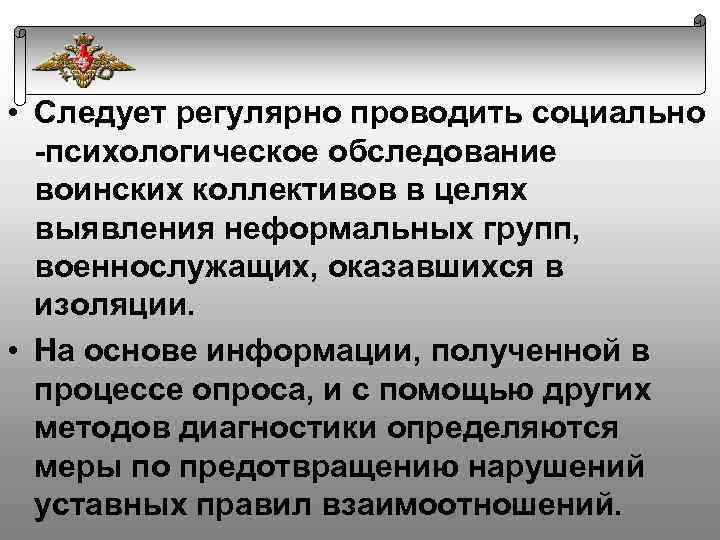 • Следует регулярно проводить социально -психологическое обследование воинских коллективов в целях выявления неформальных групп, военнослужащих, оказавшихся в изоляции.

• На основе информации, полученной в процессе опроса, и с помощью других методов диагностики определяются меры по предотвращению нарушений уставных правил взаимоотношений.